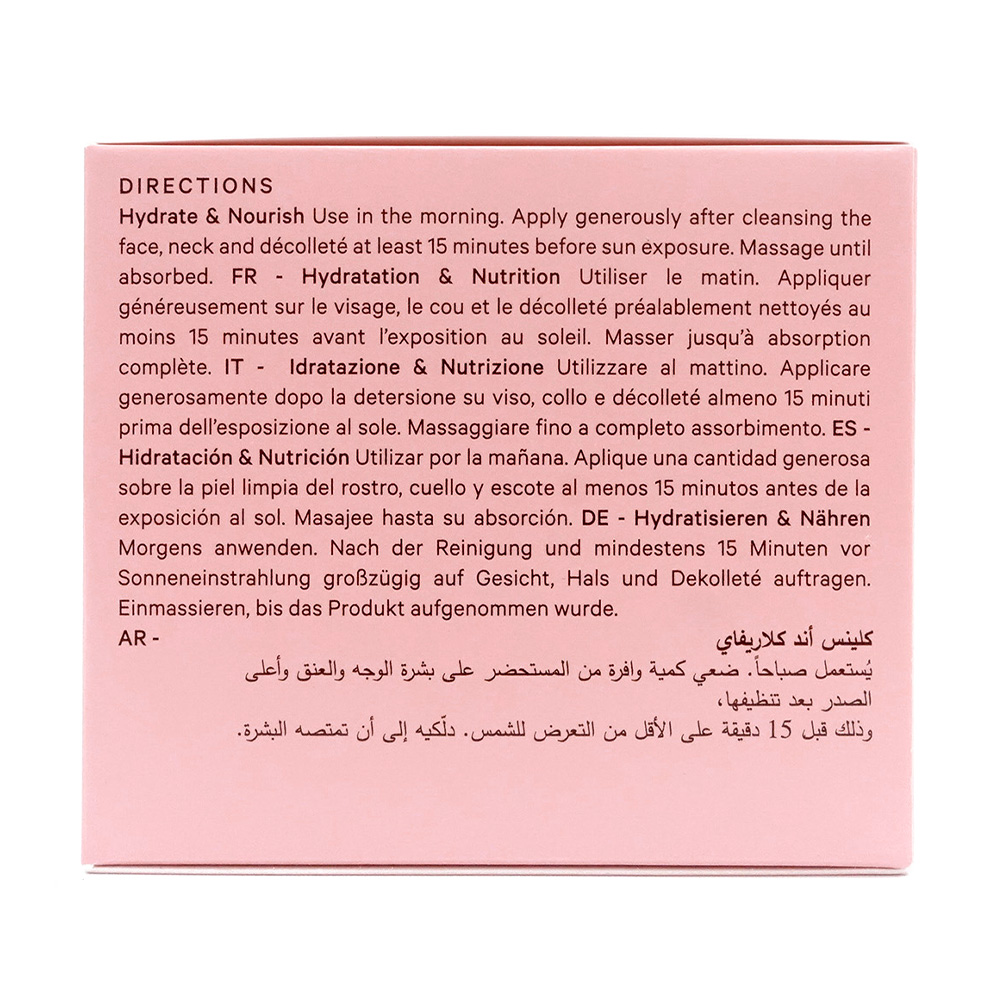 DIRECTIONS
Hydrate & Nourish Use in the morning. Apply generously after cleansing the face, neck and décolleté at least 15 minutes before sun exposure. Massage until absorbed. FR - Hydratation & Nutrition Utiliser le matin. Appliquer généreusement sur le visage, le cou et le décolleté préalablement nettoyés au moins 15 minutes avant l'exposition au soleil. Masser jusqu'à absorption complète. IT - Idratazione & Nutrizione Utilizzare al mattino. Applicare generosamente dopo la detersione su viso, collo e décolleté almeno 15 minuti prima dell'esposizione al sole. Massaggiare fino a completo assorbimento. ES - Hidratación & Nutrición Utilizar por la mañana. Aplique una cantidad generosa sobre la piel limpia del rostro, cuello y escote al menos 15 minutos antes de la exposición al sol. Masajee hasta su absorción. DE - Hydratisieren & Nähren Morgens anwenden. Nach der Reinigung und mindestens 15 Minuten vor Sonneneinstrahlung großzügig auf Gesicht, Hals und Dekolleté auftragen. Einmassieren, bis das Produkt aufgenommen wurde.
AR - كلينس أند كلاريفاي
يُستعمل صباحاً. ضعي كمية وافرة من المستحضر على بشرة الوجه والعنق وأعلى الصدر بعد تنظيفها،
وذلك قبل 15 دقيقة على الأقل من التعرض للشمس. دلّكيه إلى أن تمتصه البشرة.